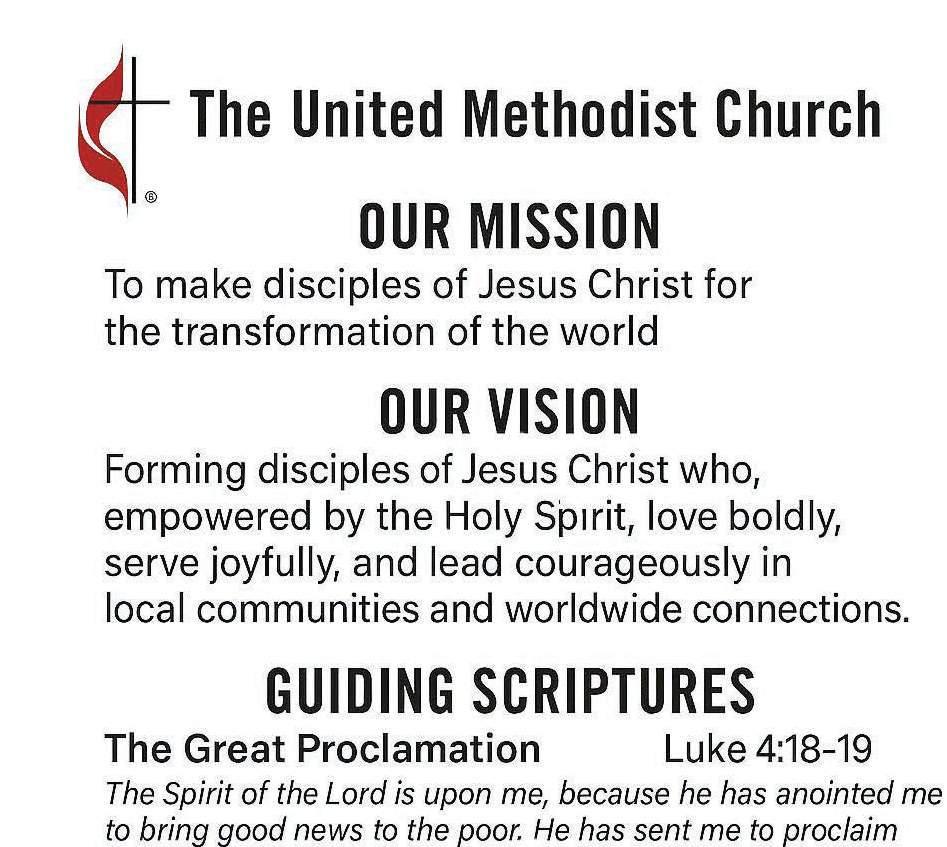 ® The United Methodist Church

OUR MISSION

To make disciples of Jesus Christ for the transformation of the world

OUR VISION

Forming disciples of Jesus Christ who, empowered by the Holy Spirit, love boldly, serve joyfully, and lead courageously in local communities and worldwide connections.

GUIDING SCRIPTURES

The Great Proclamation Luke 4:18-19

The Spirit of the Lord is upon me, because he has anointed me to bring good news to the poor. He has sent me to proclaim